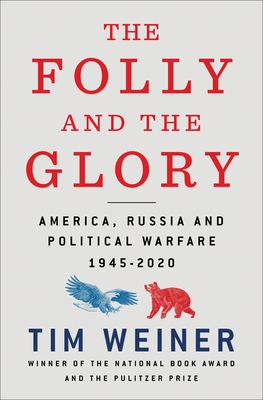 THE FOLLY AND THE GLORY

AMERICA, RUSSIA AND POLITICAL WARFARE 1945-2020

TIM WEINER

WINNER OF THE NATIONAL BOOK AWARD AND THE PULITZER PRIZE